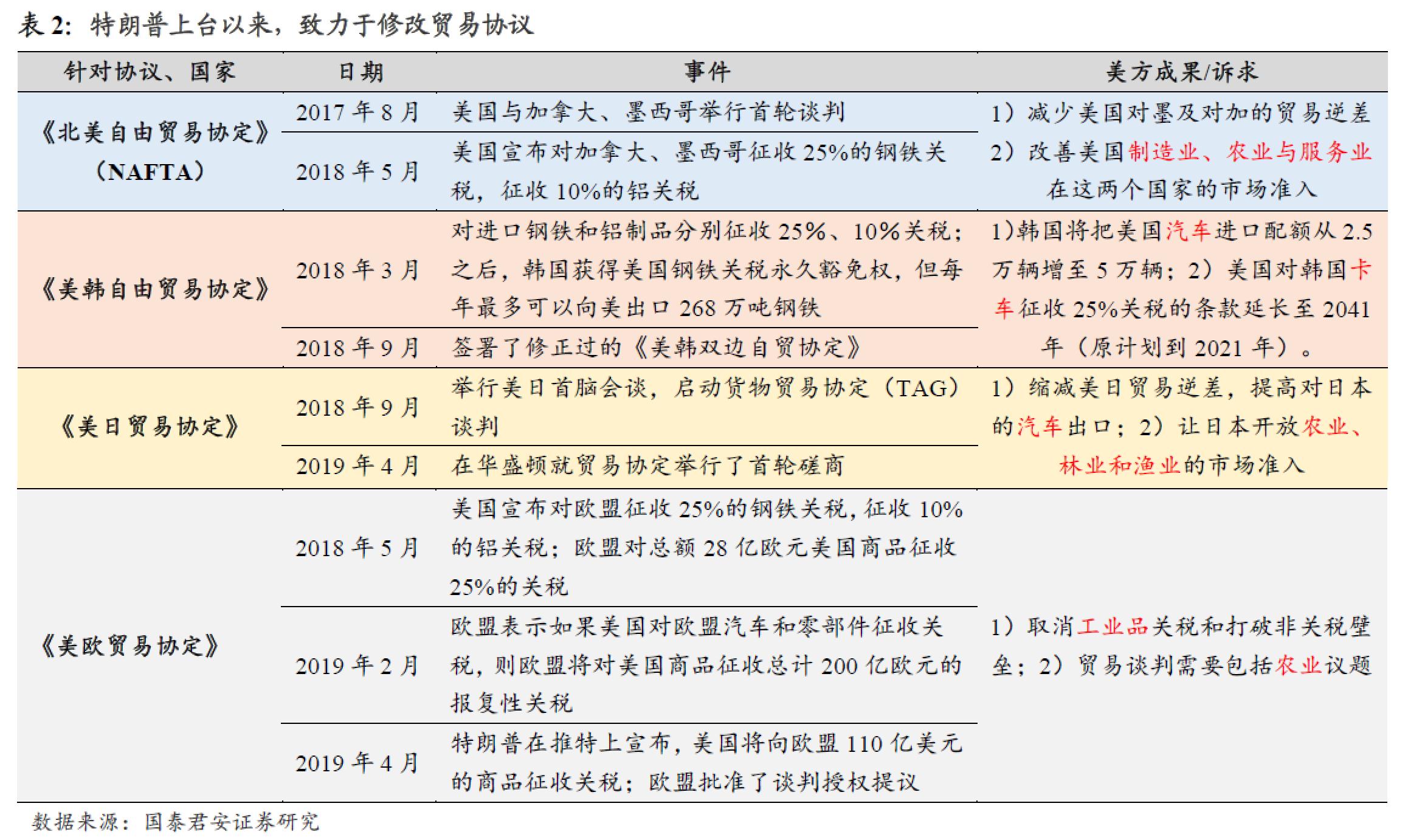 表 2：特朗普上台以来，致力于修改贸易协议

| 针对协议、国家 | 日期 | 事件 | 美方成果/诉求 |
|---|---|---|---|
| 《北美自由贸易协定》（NAFTA） | 2017 年 8 月 | 美国与加拿大、墨西哥举行首轮谈判 | 1）减少美国对墨及对加的贸易逆差 2）改善美国制造业、农业与服务业在这两个国家的市场准入 |
| | 2018 年 5 月 | 美国宣布对加拿大、墨西哥征收 25%的钢铁关税，征收 10%的铝关税 | |
| 《美韩自由贸易协定》 | 2018 年 3 月 | 对进口钢铁和铝制品分别征收 25%、10%关税；之后，韩国获得美国钢铁关税永久豁免权，但每年最多可以向美出口 268 万吨钢铁 | 1)韩国将把美国汽车进口配额从 2.5 万辆增至 5 万辆；2）美国对韩国卡车征收 25%关税的条款延长至 2041 年（原计划到 2021 年）。 |
| | 2018 年 9 月 | 签署了修正过的《美韩双边自贸协定》 | |
| 《美日贸易协定》 | 2018 年 9 月 | 举行美日首脑会谈，启动货物贸易协定（TAG）谈判 | 1）缩减美日贸易逆差，提高对日本的汽车出口；2）让日本开放农业、林业和渔业的市场准入 |
| | 2019 年 4 月 | 在华盛顿就贸易协定举行了首轮磋商 | |
| 《美欧贸易协定》 | 2018 年 5 月 | 美国宣布对欧盟征收 25%的钢铁关税，征收 10%的铝关税；欧盟对总额 28 亿欧元美国商品征收 25%的关税 | 1）取消工业品关税和打破非关税壁垒；2）贸易谈判需要包括农业议题 |
| | 2019 年 2 月 | 欧盟表示如果美国对欧盟汽车和零部件征收关税，则欧盟将对美国商品征收总计 200 亿欧元的报复性关税 | |
| | 2019 年 4 月 | 特朗普在推特上宣布，美国将向欧盟 110 亿美元的商品征收关税；欧盟批准了谈判授权提议 | |

数据来源：国泰君安证券研究